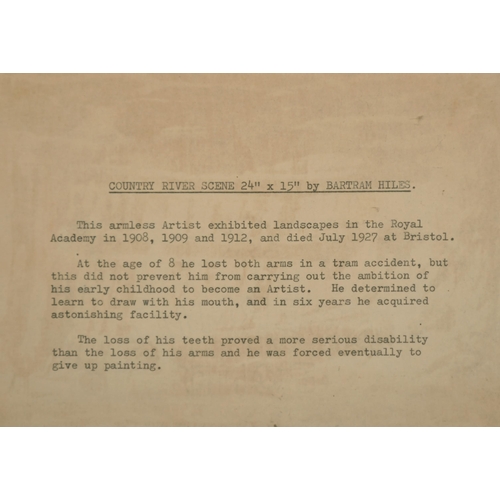 COUNTRY RIVER SCENE 24" x 15" by BARTRAM HILES.

This armless Artist exhibited landscapes in the Royal Academy in 1908, 1909 and 1912, and died July 1927 at Bristol.

At the age of 8 he lost both arms in a tram accident, but this did not prevent him from carrying out the ambition of his early childhood to become an Artist. He determined to learn to draw with his mouth, and in six years he acquired astonishing facility.

The loss of his teeth proved a more serious disability than the loss of his arms and he was forced eventually to give up painting.